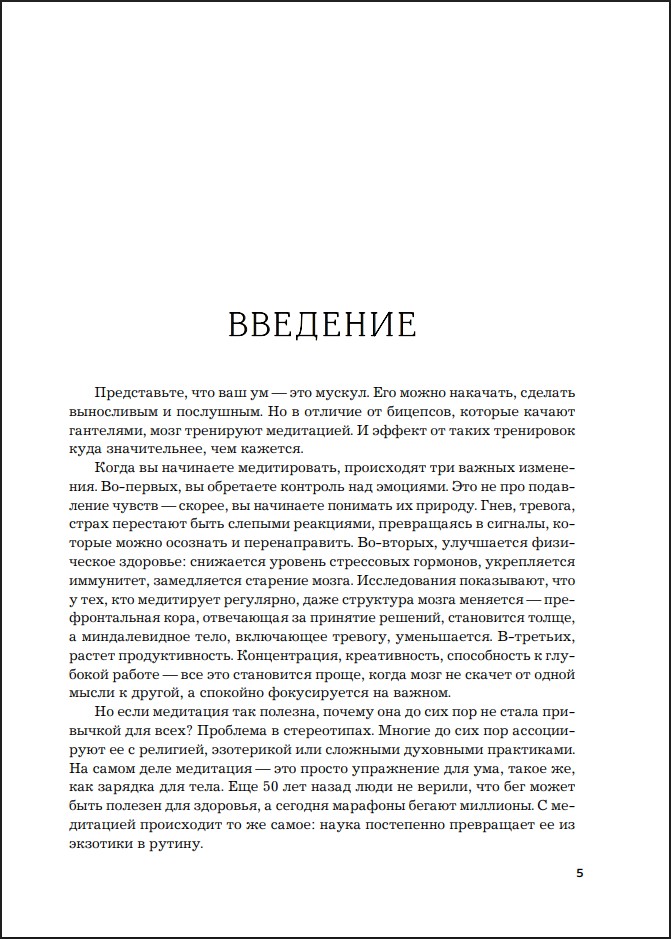 ВВЕДЕНИЕ

Представьте, что ваш ум — это мускул. Его можно накачать, сделать выносливым и послушным. Но в отличие от бицепсов, которые качают гантелями, мозг тренируют медитацией. И эффект от таких тренировок куда значительнее, чем кажется.

Когда вы начинаете медитировать, происходят три важных изменения. Во-первых, вы обретаете контроль над эмоциями. Это не про подавление чувств — скорее, вы начинаете понимать их природу. Гнев, тревога, страх перестают быть слепыми реакциями, превращаясь в сигналы, которые можно осознать и перенаправить. Во-вторых, улучшается физическое здоровье: снижается уровень стрессовых гормонов, укрепляется иммунитет, замедляется старение мозга. Исследования показывают, что у тех, кто медитирует регулярно, даже структура мозга меняется — префронтальная кора, отвечающая за принятие решений, становится толще, а миндалевидное тело, включающее тревогу, уменьшается. В-третьих, растет продуктивность. Концентрация, креативность, способность к глубокой работе — все это становится проще, когда мозг не скачет от одной мысли к другой, а спокойно фокусируется на важном.

Но если медитация так полезна, почему она до сих пор не стала привычкой для всех? Проблема в стереотипах. Многие до сих пор ассоциируют ее с религией, эзотерикой или сложными духовными практиками. На самом деле медитация — это просто упражнение для ума, такое же, как зарядка для тела. Еще 50 лет назад люди не верили, что бег может быть полезен для здоровья, а сегодня марафоны бегают миллионы. С медитацией происходит то же самое: наука постепенно превращает ее из экзотики в рутину.

5